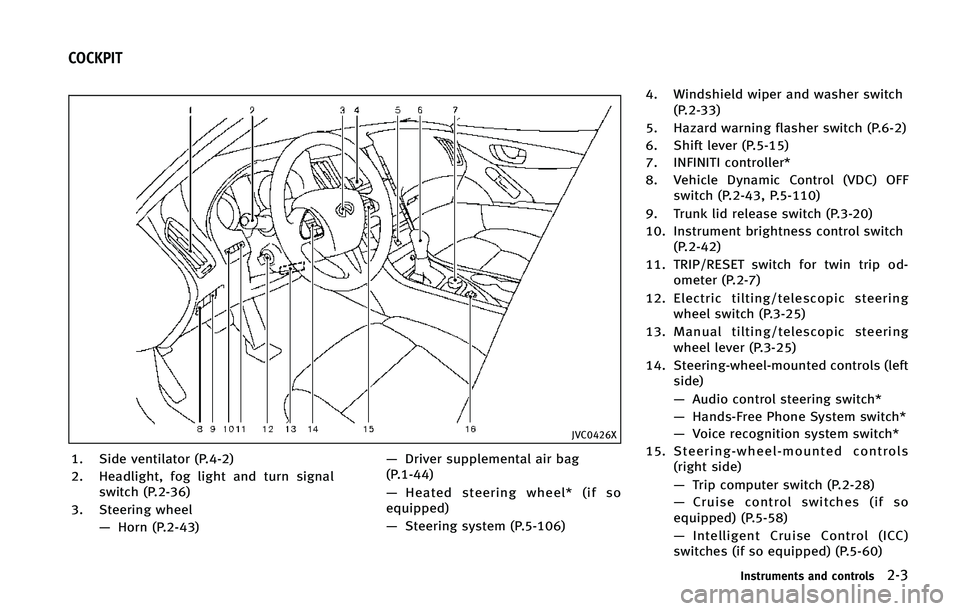 COCKPIT

1 2 3 4 5 6 7

8 9 10 11 12 13 14 15 16

JVC0426X

1. Side ventilator (P.4-2)

2. Headlight, fog light and turn signal switch (P.2-36)

3. Steering wheel

— Horn (P.2-43)

— Driver supplemental air bag (P.1-44)

— Heated steering wheel* (if so equipped)

— Steering system (P.5-106)

4. Windshield wiper and washer switch (P.2-33)

5. Hazard warning flasher switch (P.6-2)

6. Shift lever (P.5-15)

7. INFINITI controller*

8. Vehicle Dynamic Control (VDC) OFF switch (P.2-43, P.5-110)

9. Trunk lid release switch (P.3-20)

10. Instrument brightness control switch (P.2-42)

11. TRIP/RESET switch for twin trip odometer (P.2-7)

12. Electric tilting/telescopic steering wheel switch (P.3-25)

13. Manual tilting/telescopic steering wheel lever (P.3-25)

14. Steering-wheel-mounted controls (left side)

— Audio control steering switch*

— Hands-Free Phone System switch*

— Voice recognition system switch*

15. Steering-wheel-mounted controls (right side)

— Trip computer switch (P.2-28)

— Cruise control switches (if so equipped) (P.5-58)

— Intelligent Cruise Control (ICC) switches (if so equipped) (P.5-60)

Instruments and controls 2-3

carmanualsonline.info